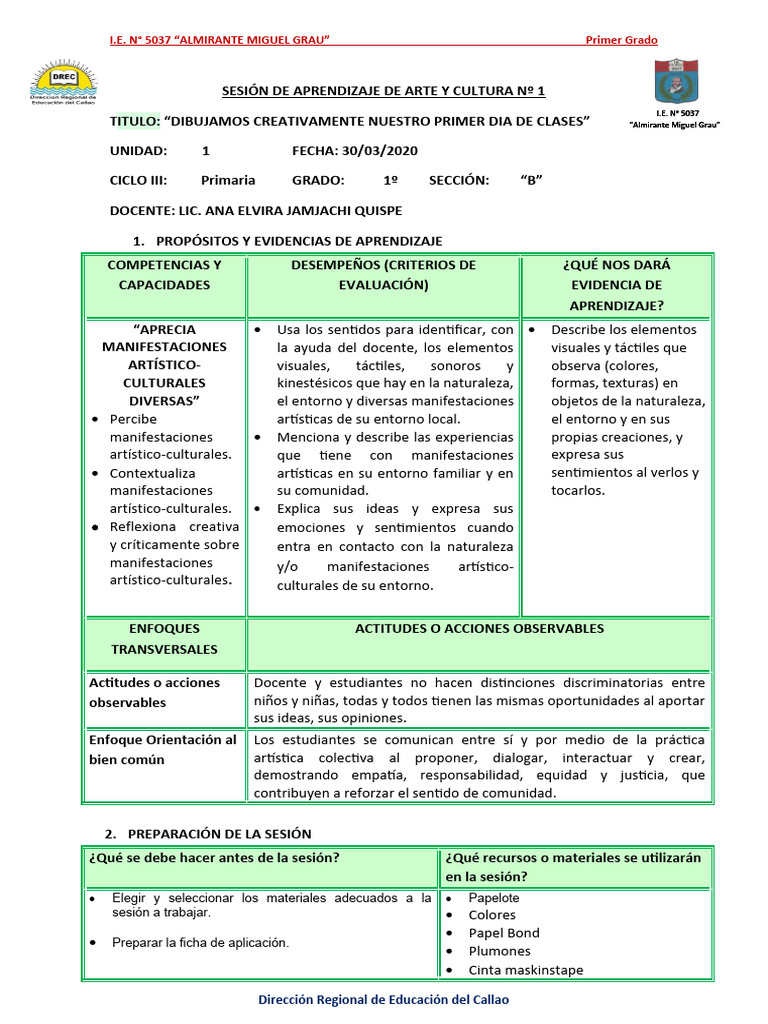 I.E. N° 5037 "ALMIRANTE MIGUEL GRAU" Primer Grado

DREC
Dirección Regional de Educación del Callao

SESIÓN DE APRENDIZAJE DE ARTE Y CULTURA Nº 1

I.E. Nº 5037
"Almirante Miguel Grau"

TITULO: "DIBUJAMOS CREATIVAMENTE NUESTRO PRIMER DIA DE CLASES"

UNIDAD: 1 FECHA: 30/03/2020

CICLO III: Primaria GRADO: 1º SECCIÓN: "B"

DOCENTE: LIC. ANA ELVIRA JAMJACHI QUISPE

1. PROPÓSITOS Y EVIDENCIAS DE APRENDIZAJE

| COMPETENCIAS Y CAPACIDADES | DESEMPEÑOS (CRITERIOS DE EVALUACIÓN) | ¿QUÉ NOS DARÁ EVIDENCIA DE APRENDIZAJE? |
|---|---|---|
| "APRECIA MANIFESTACIONES ARTÍSTICO-CULTURALES DIVERSAS" • Percibe manifestaciones artístico-culturales. • Contextualiza manifestaciones artístico-culturales. • Reflexiona creativa y críticamente sobre manifestaciones artístico-culturales. | • Usa los sentidos para identificar, con la ayuda del docente, los elementos visuales, táctiles, sonoros y kinestésicos que hay en la naturaleza, el entorno y diversas manifestaciones artísticas de su entorno local. • Menciona y describe las experiencias que tiene con manifestaciones artísticas en su entorno familiar y en su comunidad. • Explica sus ideas y expresa sus emociones y sentimientos cuando entra en contacto con la naturaleza y/o manifestaciones artístico-culturales de su entorno. | • Describe los elementos visuales y táctiles que observa (colores, formas, texturas) en objetos de la naturaleza, el entorno y en sus propias creaciones, y expresa sus sentimientos al verlos y tocarlos. |
| ENFOQUES TRANSVERSALES | ACTITUDES O ACCIONES OBSERVABLES | |
| Actitudes o acciones observables | Docente y estudiantes no hacen distinciones discriminatorias entre niños y niñas, todas y todos tienen las mismas oportunidades al aportar sus ideas, sus opiniones. | |
| Enfoque Orientación al bien común | Los estudiantes se comunican entre sí y por medio de la práctica artística colectiva al proponer, dialogar, interactuar y crear, demostrando empatía, responsabilidad, equidad y justicia, que contribuyen a reforzar el sentido de comunidad. | |

2. PREPARACIÓN DE LA SESIÓN

| ¿Qué se debe hacer antes de la sesión? | ¿Qué recursos o materiales se utilizarán en la sesión? |
|---|---|
| • Elegir y seleccionar los materiales adecuados a la sesión a trabajar. • Preparar la ficha de aplicación. | • Papelote • Colores • Papel Bond • Plumones • Cinta maskinstape |

Dirección Regional de Educación del Callao